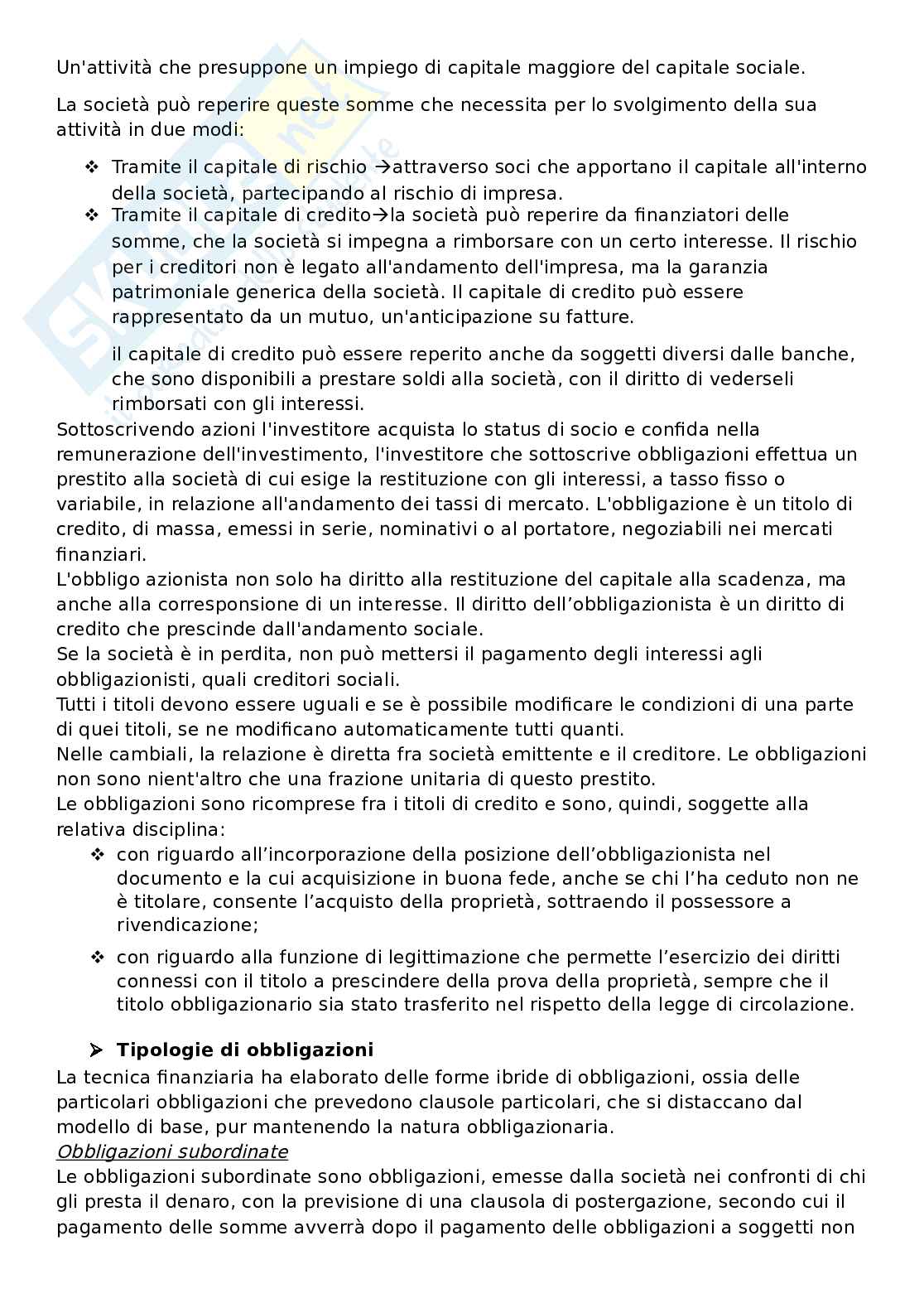 Un'attività che presuppone un impiego di capitale maggiore del capitale sociale.

La società può reperire queste somme che necessita per lo svolgimento della sua attività in due modi:

❖ Tramite il capitale di rischio →attraverso soci che apportano il capitale all'interno della società, partecipando al rischio di impresa.
❖ Tramite il capitale di credito→la società può reperire da finanziatori delle somme, che la società si impegna a rimborsare con un certo interesse. Il rischio per i creditori non è legato all'andamento dell'impresa, ma la garanzia patrimoniale generica della società. Il capitale di credito può essere rappresentato da un mutuo, un'anticipazione su fatture.

il capitale di credito può essere reperito anche da soggetti diversi dalle banche, che sono disponibili a prestare soldi alla società, con il diritto di vederseli rimborsati con gli interessi.
Sottoscrivendo azioni l'investitore acquista lo status di socio e confida nella remunerazione dell'investimento, l'investitore che sottoscrive obbligazioni effettua un prestito alla società di cui esige la restituzione con gli interessi, a tasso fisso o variabile, in relazione all'andamento dei tassi di mercato. L'obbligazione è un titolo di credito, di massa, emessi in serie, nominativi o al portatore, negoziabili nei mercati finanziari.
L'obbligo azionista non solo ha diritto alla restituzione del capitale alla scadenza, ma anche alla corresponsione di un interesse. Il diritto dell'obbligazionista è un diritto di credito che prescinde dall'andamento sociale.
Se la società è in perdita, non può mettersi il pagamento degli interessi agli obbligazionisti, quali creditori sociali.
Tutti i titoli devono essere uguali e se è possibile modificare le condizioni di una parte di quei titoli, se ne modificano automaticamente tutti quanti.
Nelle cambiali, la relazione è diretta fra società emittente e il creditore. Le obbligazioni non sono nient'altro che una frazione unitaria di questo prestito.
Le obbligazioni sono ricomprese fra i titoli di credito e sono, quindi, soggette alla relativa disciplina:
❖ con riguardo all'incorporazione della posizione dell'obbligazionista nel documento e la cui acquisizione in buona fede, anche se chi l'ha ceduto non ne è titolare, consente l'acquisto della proprietà, sottraendo il possessore a rivendicazione;

❖ con riguardo alla funzione di legittimazione che permette l'esercizio dei diritti connessi con il titolo a prescindere della prova della proprietà, sempre che il titolo obbligazionario sia stato trasferito nel rispetto della legge di circolazione.

➢ Tipologie di obbligazioni
La tecnica finanziaria ha elaborato delle forme ibride di obbligazioni, ossia delle particolari obbligazioni che prevedono clausole particolari, che si distaccano dal modello di base, pur mantenendo la natura obbligazionaria.
Obbligazioni subordinate
Le obbligazioni subordinate sono obbligazioni, emesse dalla società nei confronti di chi gli presta il denaro, con la previsione di una clausola di postergazione, secondo cui il pagamento delle somme avverrà dopo il pagamento delle obbligazioni a soggetti non